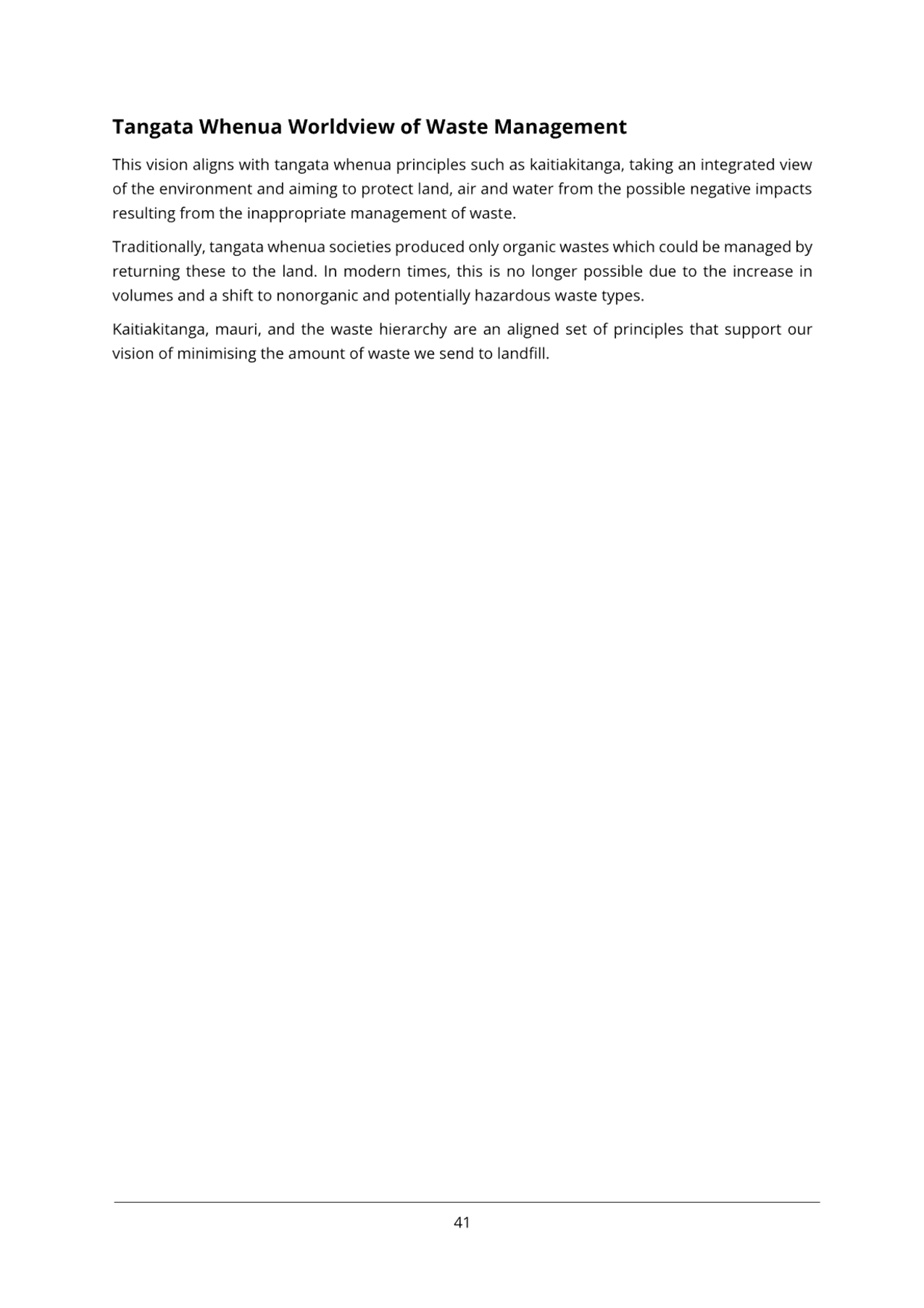 Tangata Whenua Worldview of Waste Management

This vision aligns with tangata whenua principles such as kaitiakitanga, taking an integrated view of the environment and aiming to protect land, air and water from the possible negative impacts resulting from the inappropriate management of waste.

Traditionally, tangata whenua societies produced only organic wastes which could be managed by returning these to the land. In modern times, this is no longer possible due to the increase in volumes and a shift to nonorganic and potentially hazardous waste types.

Kaitiakitanga, mauri, and the waste hierarchy are an aligned set of principles that support our vision of minimising the amount of waste we send to landfill.

41